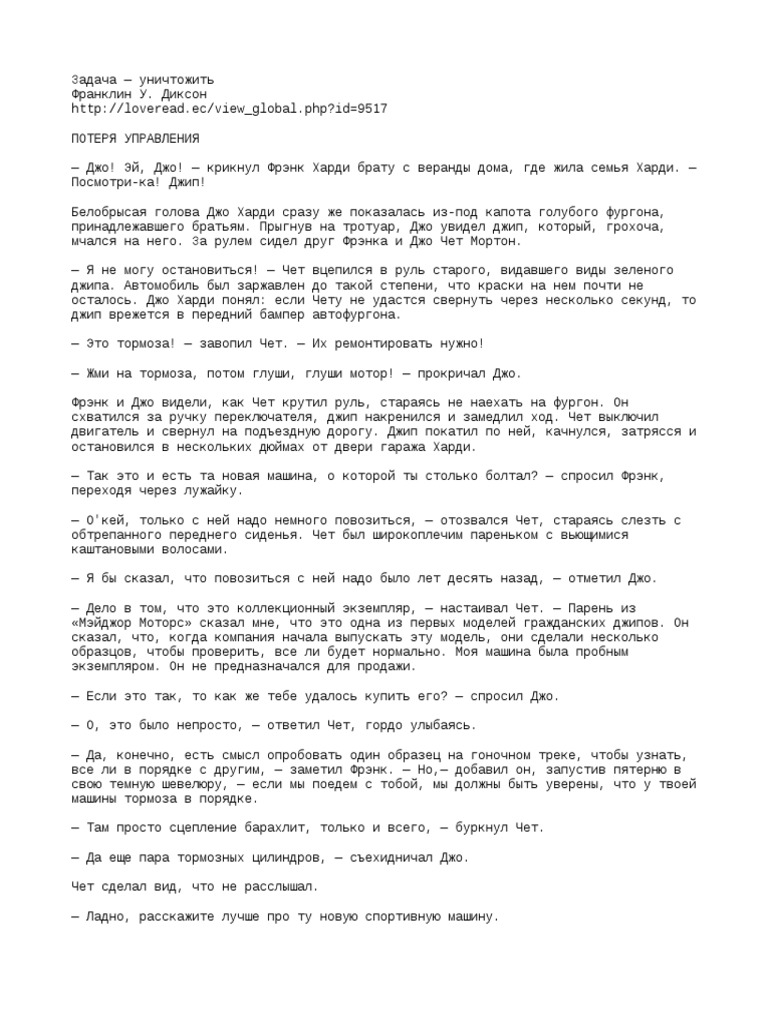 Задача — уничтожить
Франклин У. Диксон
http://loveread.ec/view_global.php?id=9517

ПОТЕРЯ УПРАВЛЕНИЯ

— Джо! Эй, Джо! — крикнул Фрэнк Харди брату с веранды дома, где жила семья Харди. — Посмотри-ка! Джип!

Белобрысая голова Джо Харди сразу же показалась из-под капота голубого фургона, принадлежавшего братьям. Прыгнув на тротуар, Джо увидел джип, который, грохоча, мчался на него. За рулем сидел друг Фрэнка и Джо Чет Мортон.

— Я не могу остановиться! — Чет вцепился в руль старого, видавшего виды зеленого джипа. Автомобиль был заржавлен до такой степени, что краски на нем почти не осталось. Джо Харди понял: если Чету не удастся свернуть через несколько секунд, то джип врежется в передний бампер автофургона.

— Это тормоза! — завопил Чет. — Их ремонтировать нужно!

— Жми на тормоза, потом глуши, глуши мотор! — прокричал Джо.

Фрэнк и Джо видели, как Чет крутил руль, стараясь не наехать на фургон. Он схватился за ручку переключателя, джип накренился и замедлил ход. Чет выключил двигатель и свернул на подъездную дорогу. Джип покатил по ней, качнулся, затрясся и остановился в нескольких дюймах от двери гаража Харди.

— Так это и есть та новая машина, о которой ты столько болтал? — спросил Фрэнк, переходя через лужайку.

— О'кей, только с ней надо немного повозиться, — отозвался Чет, стараясь слезть с обтрепанного переднего сиденья. Чет был широкоплечим пареньком с вьющимися каштановыми волосами.

— Я бы сказал, что повозиться с ней надо было лет десять назад, — отметил Джо.

— Дело в том, что это коллекционный экземпляр, — настаивал Чет. — Парень из «Мэйджор Моторс» сказал мне, что это одна из первых моделей гражданских джипов. Он сказал, что, когда компания начала выпускать эту модель, они сделали несколько образцов, чтобы проверить, все ли будет нормально. Моя машина была пробным экземпляром. Он не предназначался для продажи.

— Если это так, то как же тебе удалось купить его? — спросил Джо.

— О, это было непросто, — ответил Чет, гордо улыбаясь.

— Да, конечно, есть смысл опробовать один образец на гоночном треке, чтобы узнать, все ли в порядке с другим, — заметил Фрэнк. — Но,— добавил он, запустив пятерню в свою темную шевелюру, — если мы поедем с тобой, мы должны быть уверены, что у твоей машины тормоза в порядке.

— Там просто сцепление барахлит, только и всего, — буркнул Чет.

— Да еще пара тормозных цилиндров, — съехидничал Джо.

Чет сделал вид, что не расслышал.

— Ладно, расскажите лучше про ту новую спортивную машину.